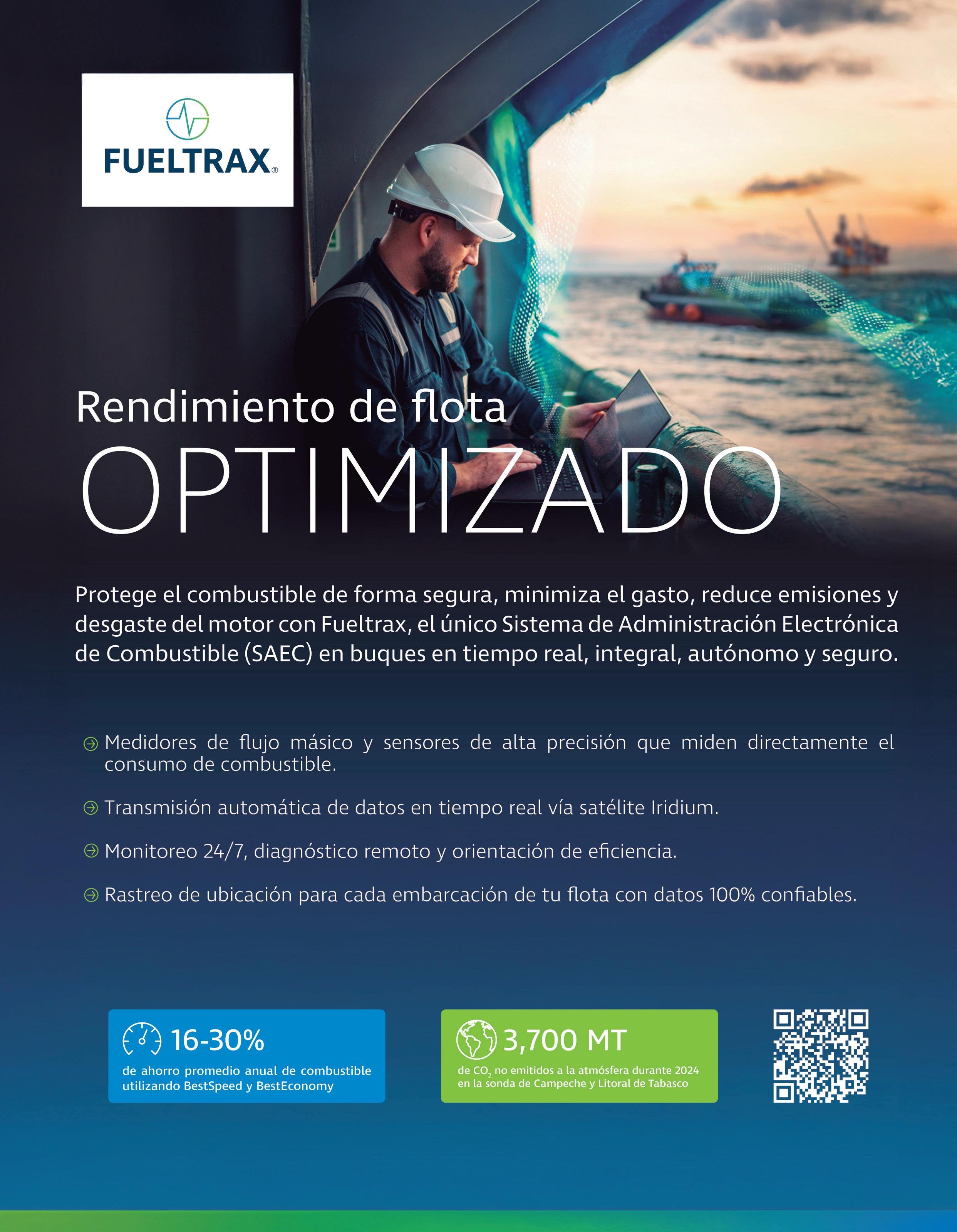 FUELTRAX®

Rendimiento de flota
OPTIMIZADO

Protege el combustible de forma segura, minimiza el gasto, reduce emisiones y desgaste del motor con Fueltrax, el único Sistema de Administración Electrónica de Combustible (SAEC) en buques en tiempo real, integral, autónomo y seguro.

Medidores de flujo másico y sensores de alta precisión que miden directamente el consumo de combustible.

Transmisión automática de datos en tiempo real vía satélite Iridium.

Monitoreo 24/7, diagnóstico remoto y orientación de eficiencia.

Rastreo de ubicación para cada embarcación de tu flota con datos 100% confiables.

16-30%
de ahorro promedio anual de combustible utilizando BestSpeed y BestEconomy

3,700 MT
de $CO_2$ no emitidos a la atmósfera durante 2024 en la sonda de Campeche y Litoral de Tabasco